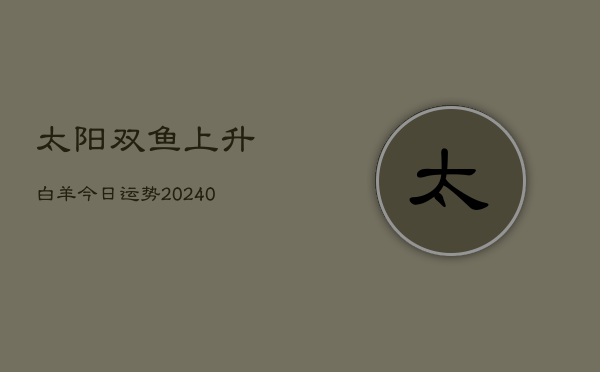 太阳双鱼上升

白羊今日运势20240

太